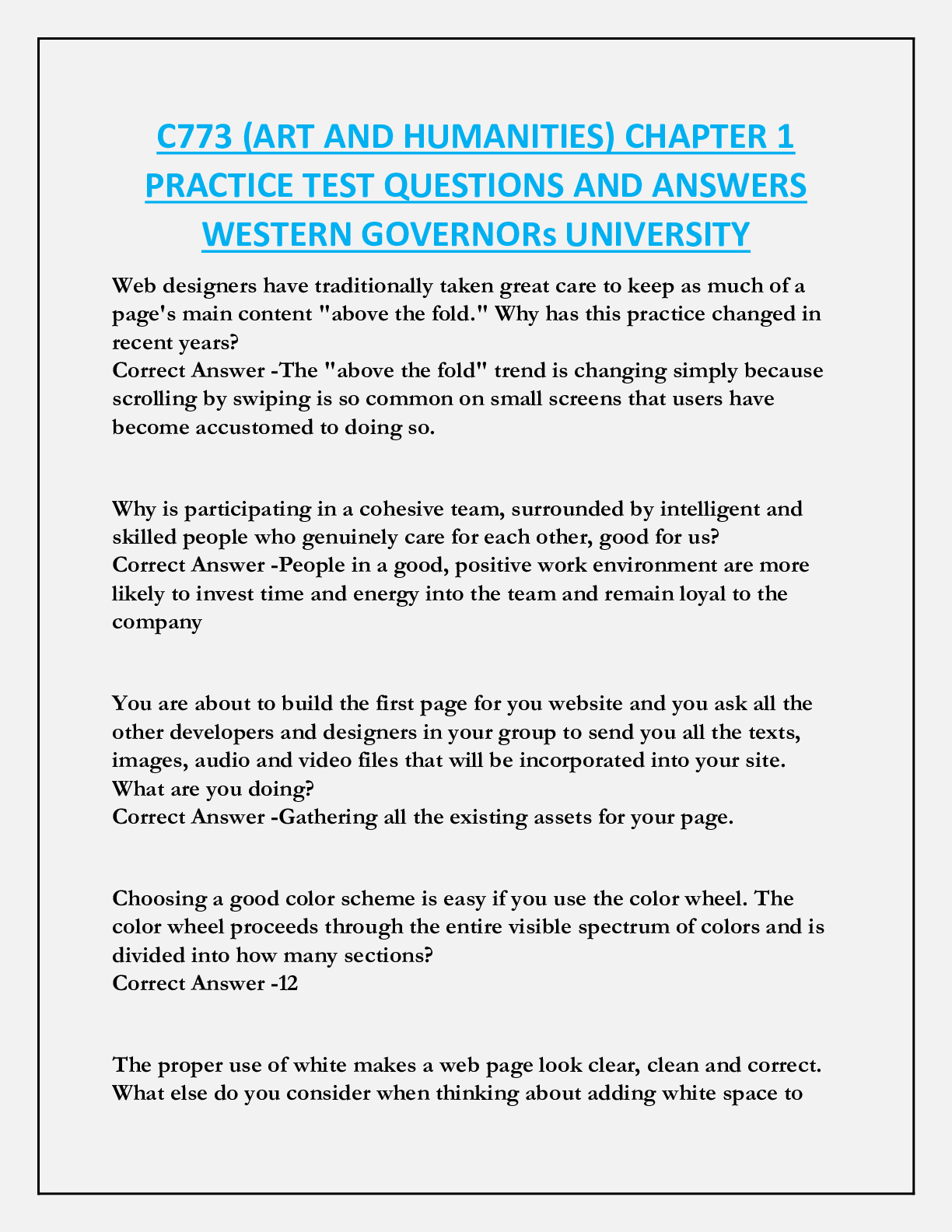 C773 (ART AND HUMANITIES) CHAPTER 1 PRACTICE TEST QUESTIONS AND ANSWERS WESTERN GOVERNORs UNIVERSITY

Web designers have traditionally taken great care to keep as much of a page's main content "above the fold." Why has this practice changed in recent years?
Correct Answer -The "above the fold" trend is changing simply because scrolling by swiping is so common on small screens that users have become accustomed to doing so.

Why is participating in a cohesive team, surrounded by intelligent and skilled people who genuinely care for each other, good for us?
Correct Answer -People in a good, positive work environment are more likely to invest time and energy into the team and remain loyal to the company

You are about to build the first page for you website and you ask all the other developers and designers in your group to send you all the texts, images, audio and video files that will be incorporated into your site. What are you doing?
Correct Answer -Gathering all the existing assets for your page.

Choosing a good color scheme is easy if you use the color wheel. The color wheel proceeds through the entire visible spectrum of colors and is divided into how many sections?
Correct Answer -12

The proper use of white makes a web page look clear, clean and correct. What else do you consider when thinking about adding white space to